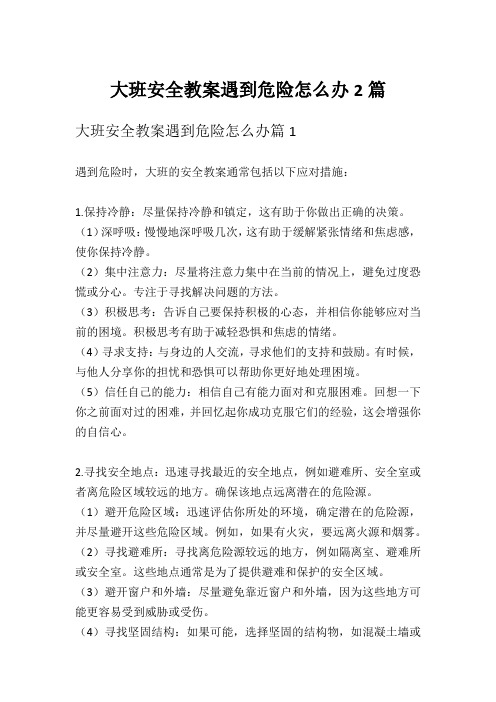 大班安全教案遇到危险怎么办 2 篇

大班安全教案遇到危险怎么办篇 1

遇到危险时，大班的安全教案通常包括以下应对措施：

1.保持冷静：尽量保持冷静和镇定，这有助于你做出正确的决策。
（1）深呼吸：慢慢地深呼吸几次，这有助于缓解紧张情绪和焦虑感，使你保持冷静。
（2）集中注意力：尽量将注意力集中在当前的情况上，避免过度恐慌或分心。专注于寻找解决问题的方法。
（3）积极思考：告诉自己要保持积极的心态，并相信你能够应对当前的困境。积极思考有助于减轻恐惧和焦虑的情绪。
（4）寻求支持：与身边的人交流，寻求他们的支持和鼓励。有时候，与他人分享你的担忧和恐惧可以帮助你更好地处理困境。
（5）信任自己的能力：相信自己有能力面对和克服困难。回想一下你之前面对过的困难，并回忆起你成功克服它们的经验，这会增强你的自信心。

2.寻找安全地点：迅速寻找最近的安全地点，例如避难所、安全室或者离危险区域较远的地方。确保该地点远离潜在的危险源。
（1）避开危险区域：迅速评估你所处的环境，确定潜在的危险源，并尽量避开这些危险区域。例如，如果有火灾，要远离火源和烟雾。
（2）寻找避难所：寻找离危险源较远的地方，例如隔离室、避难所或安全室。这些地点通常是为了提供避难和保护的安全区域。
（3）避开窗户和外墙：尽量避免靠近窗户和外墙，因为这些地方可能更容易受到威胁或受伤。
（4）寻找坚固结构：如果可能，选择坚固的结构物，如混凝土墙或